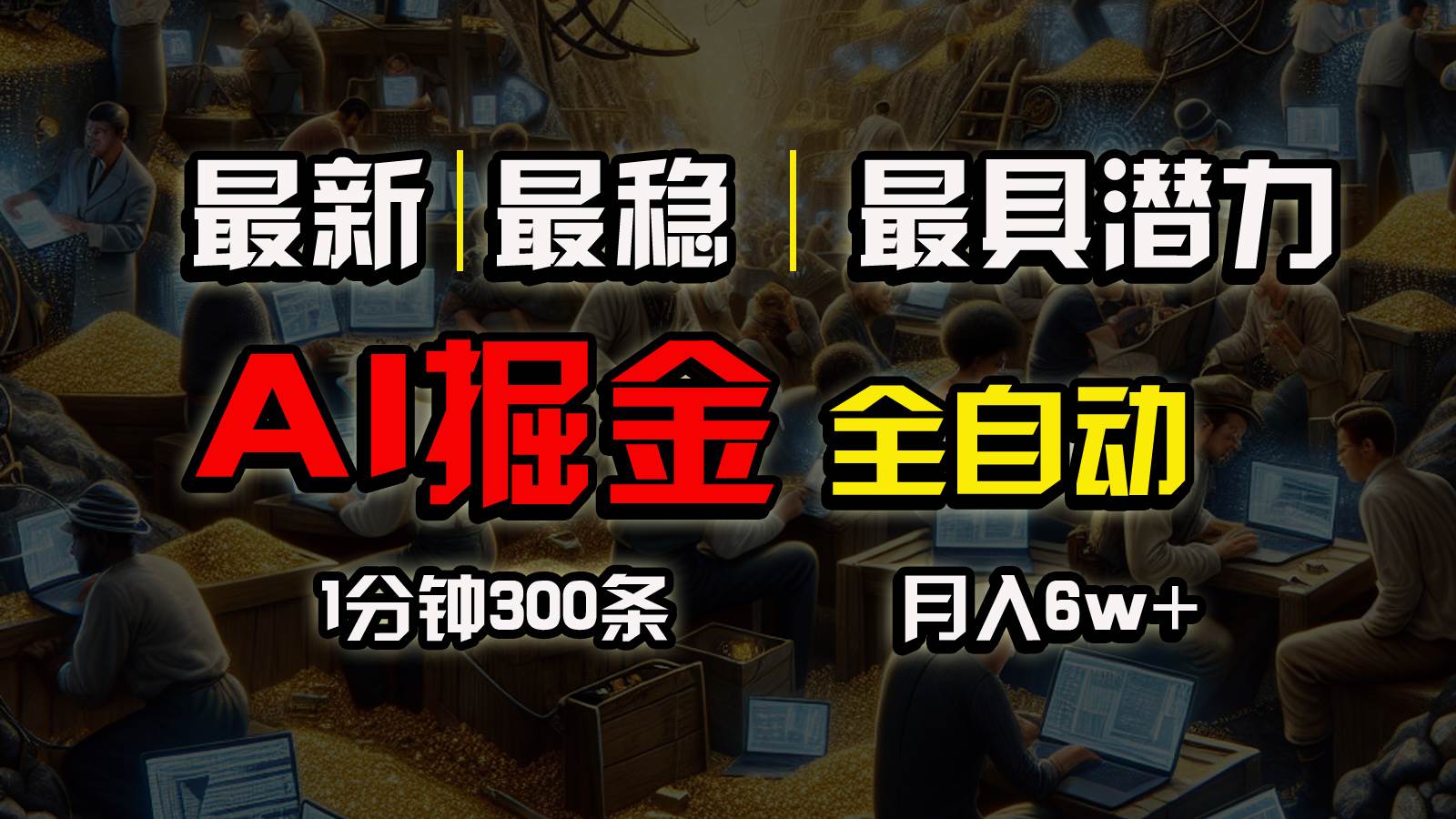 最新 | 最稳 | 最具潜力

AI掘金 全自动

1分钟300条 月入6w+